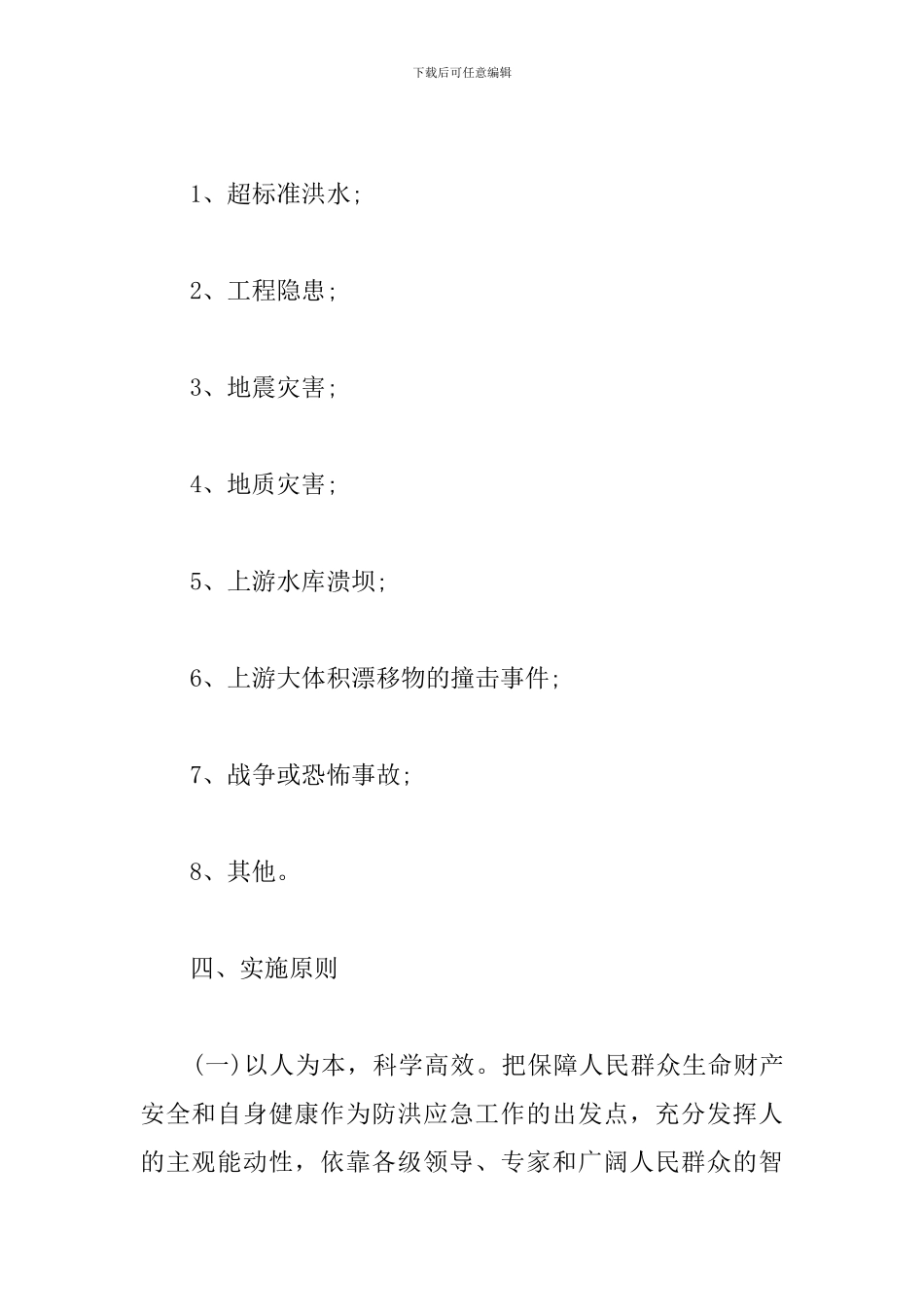 下载后可任意编辑

1、超标准洪水;

2、工程隐患;

3、地震灾害;

4、地质灾害;

5、上游水库溃坝;

6、上游大体积漂移物的撞击事件;

7、战争或恐怖事故;

8、其他。

四、实施原则

(一)以人为本，科学高效。把保障人民群众生命财产安全和自身健康作为防洪应急工作的出发点，充分发挥人的主观能动性，依靠各级领导、专家和广阔人民群众的智